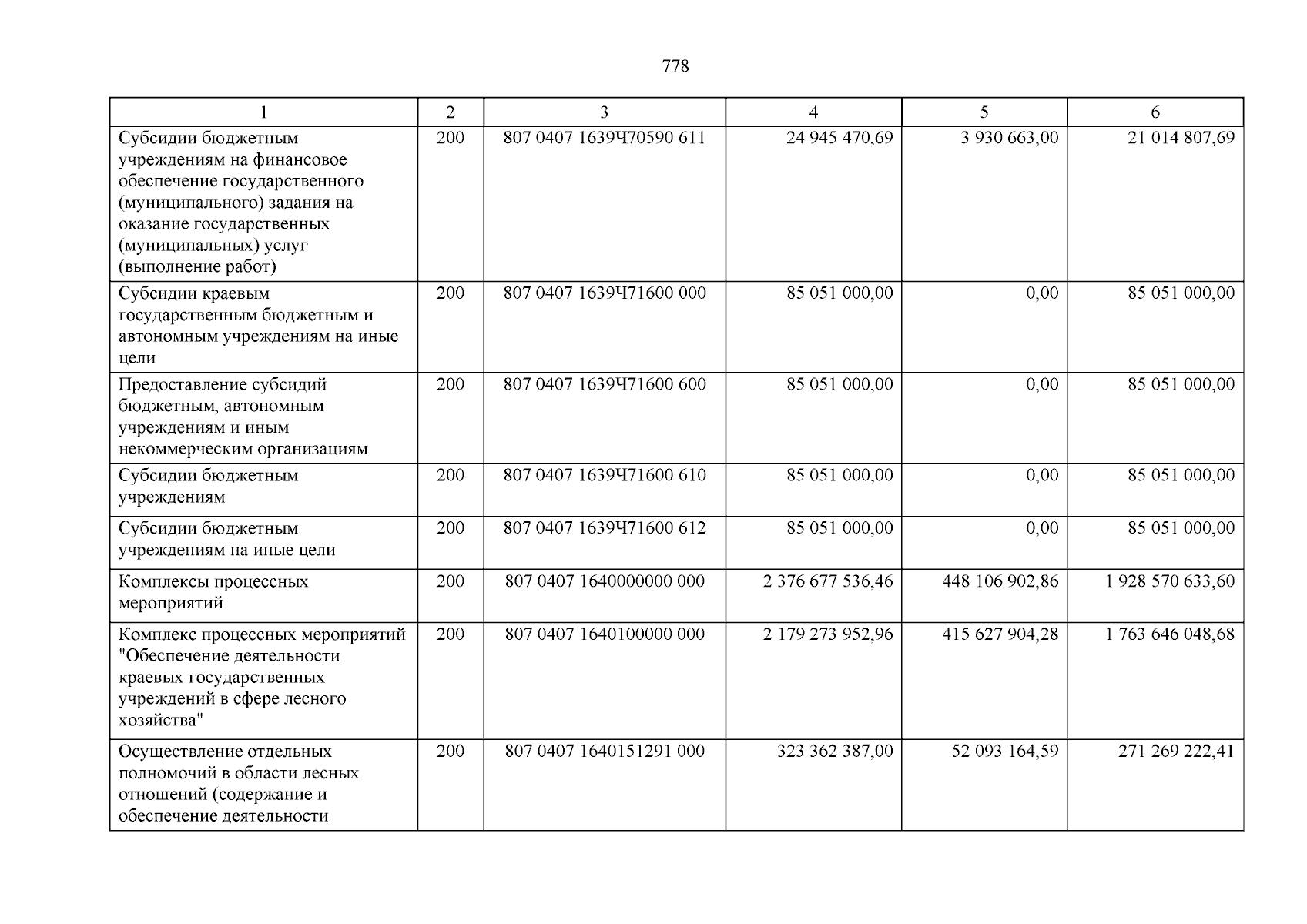 778

| 1 | 2 | 3 | 4 | 5 | 6 |
|---|---|---|---|---|---|
| Субсидии бюджетным учреждениям на финансовое обеспечение государственного (муниципального) задания на оказание государственных (муниципальных) услуг (выполнение работ) | 200 | 807 0407 1639Ч70590 611 | 24 945 470,69 | 3 930 663,00 | 21 014 807,69 |
| Субсидии краевым государственным бюджетным и автономным учреждениям на иные цели | 200 | 807 0407 1639Ч71600 000 | 85 051 000,00 | 0,00 | 85 051 000,00 |
| Предоставление субсидий бюджетным, автономным учреждениям и иным некоммерческим организациям | 200 | 807 0407 1639Ч71600 600 | 85 051 000,00 | 0,00 | 85 051 000,00 |
| Субсидии бюджетным учреждениям | 200 | 807 0407 1639Ч71600 610 | 85 051 000,00 | 0,00 | 85 051 000,00 |
| Субсидии бюджетным учреждениям на иные цели | 200 | 807 0407 1639Ч71600 612 | 85 051 000,00 | 0,00 | 85 051 000,00 |
| Комплексы процессных мероприятий | 200 | 807 0407 1640000000 000 | 2 376 677 536,46 | 448 106 902,86 | 1 928 570 633,60 |
| Комплекс процессных мероприятий "Обеспечение деятельности краевых государственных учреждений в сфере лесного хозяйства" | 200 | 807 0407 1640100000 000 | 2 179 273 952,96 | 415 627 904,28 | 1 763 646 048,68 |
| Осуществление отдельных полномочий в области лесных отношений (содержание и обеспечение деятельности | 200 | 807 0407 1640151291 000 | 323 362 387,00 | 52 093 164,59 | 271 269 222,41 |